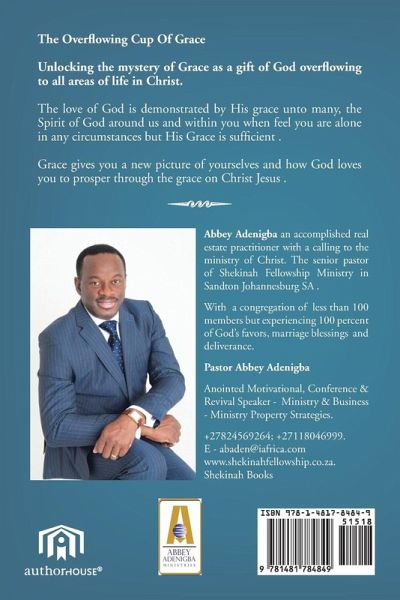 The Overflowing Cup Of Grace

Unlocking the mystery of Grace as a gift of God overflowing to all areas of life in Christ.

The love of God is demonstrated by His grace unto many, the Spirit of God around us and within you when feel you are alone in any circumstances but His Grace is sufficient .

Grace gives you a new picture of yourselves and how God loves you to prosper through the grace on Christ Jesus .

Abbey Adenigba an accomplished real estate practitioner with a calling to the ministry of Christ. The senior pastor of Shekinah Fellowship Ministry in Sandton Johannesburg SA .

With a congregation of less than 100 members but experiencing 100 percent of God's favors, marriage blessings and deliverance.

Pastor Abbey Adenigba

Anointed Motivational, Conference & Revival Speaker - Ministry & Business - Ministry Property Strategies.

+27824569264; +27118046999.
E - abaden@iafrica.com
www.shekinahfellowship.co.za.
Shekinah Books

authorHOUSE®

ABBEY ADENIGBA MINISTRIES

ISBN 978-1-4817-8484-9
51518
9 781481 784849